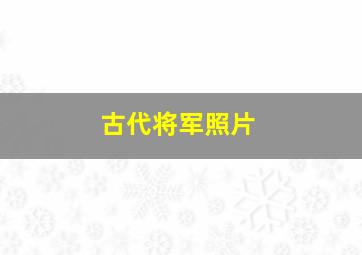 古代将军照片